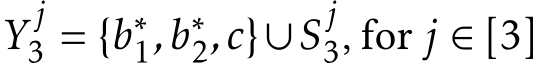 $Y_3^j = \{b_1^*, b_2^*, c\} \cup S_3^j$, for $j \in [3]$